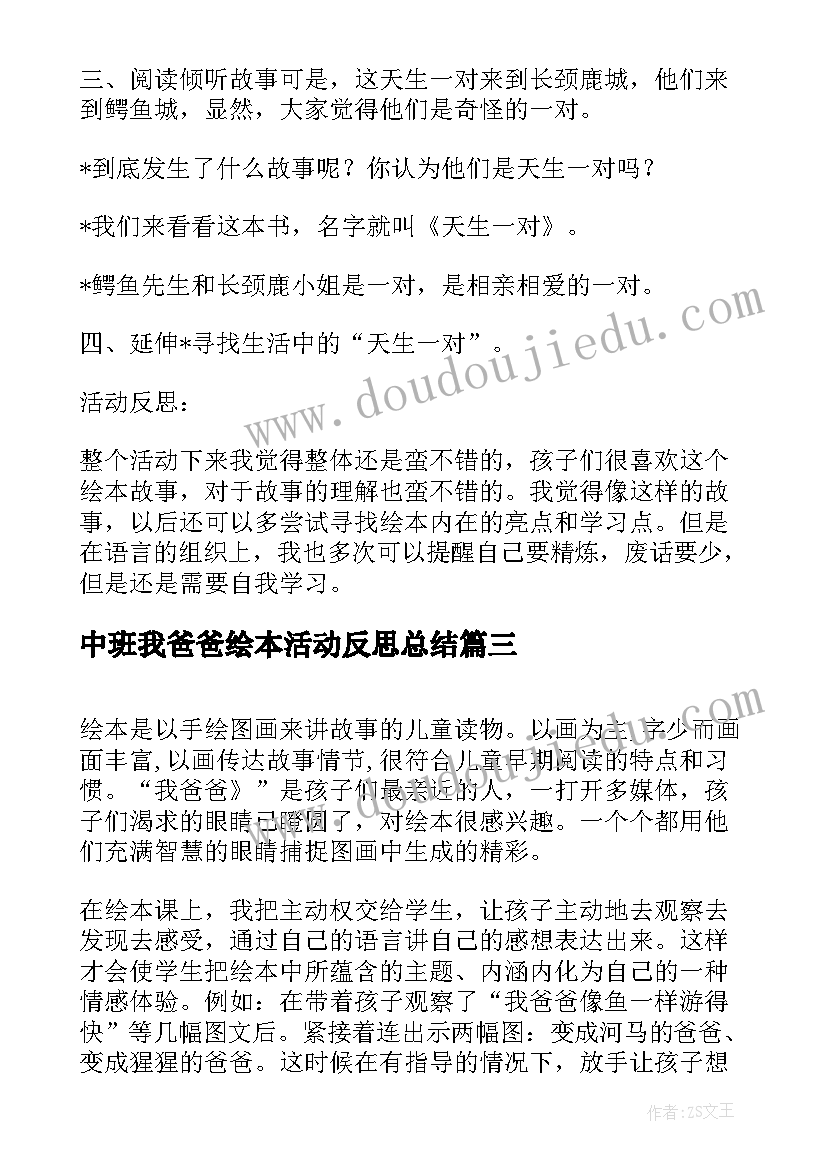 三、阅读倾听故事可是，这天生一对来到长颈鹿城，他们来到鳄鱼城，显然，大家觉得他们是奇怪的一对。

*到底发生了什么故事呢？你认为他们是天生一对吗？

*我们来看看这本书，名字就叫《天生一对》。

*鳄鱼先生和长颈鹿小姐是一对，是相亲相爱的一对。

四、延伸*寻找生活中的“天生一对”。

活动反思：

整个活动下来我觉得整体还是蛮不错的，孩子们很喜欢这个绘本故事，对于故事的理解也蛮不错的。我觉得像这样的故事，以后还可以多尝试寻找绘本内在的亮点和学习点。但是在语言的组织上，我也多次可以提醒自己要精炼，废话要少，但是还是需要自我学习。

中班我爸爸绘本活动反思总结篇三

绘本是以手绘图画来讲故事的儿童读物。以画为主，字少而画面丰富，以画传达故事情节，很符合儿童早期阅读的特点和习惯。“我爸爸》”是孩子们最亲近的人，一打开多媒体，孩子们渴求的眼睛已瞪圆了，对绘本很感兴趣。一个个都用他们充满智慧的眼睛捕捉图画中生成的精彩。

在绘本课上，我把主动权交给学生，让孩子主动地去观察去发现去感受，通过自己的语言讲自己的感想表达出来。这样才会使学生把绘本中所蕴含的主题、内涵内化为自己的一种情感体验。例如：在带着孩子观察了“我爸爸像鱼一样游得快”等几幅图文后。紧接着连出示两幅图：变成河马的爸爸、变成猩猩的爸爸。这时候在有指导的情况下，放手让孩子想

www.doudoujiedu.com

作者：ZS文王